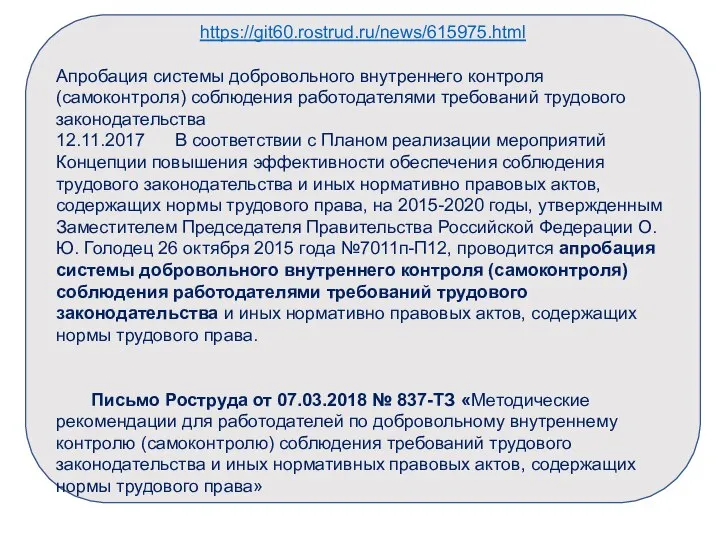 https://git60.rostrud.ru/news/615975.html

Апробация системы добровольного внутреннего контроля (самоконтроля) соблюдения работодателями требований трудового законодательства
12.11.2017 В соответствии с Планом реализации мероприятий Концепции повышения эффективности обеспечения соблюдения трудового законодательства и иных нормативно правовых актов, содержащих нормы трудового права, на 2015-2020 годы, утвержденным Заместителем Председателя Правительства Российской Федерации О. Ю. Голодец 26 октября 2015 года №7011п-П12, проводится апробация системы добровольного внутреннего контроля (самоконтроля) соблюдения работодателями требований трудового законодательства и иных нормативно правовых актов, содержащих нормы трудового права.

Письмо Роструда от 07.03.2018 № 837-ТЗ «Методические рекомендации для работодателей по добровольному внутреннему контролю (самоконтролю) соблюдения требований трудового законодательства и иных нормативных правовых актов, содержащих нормы трудового права»